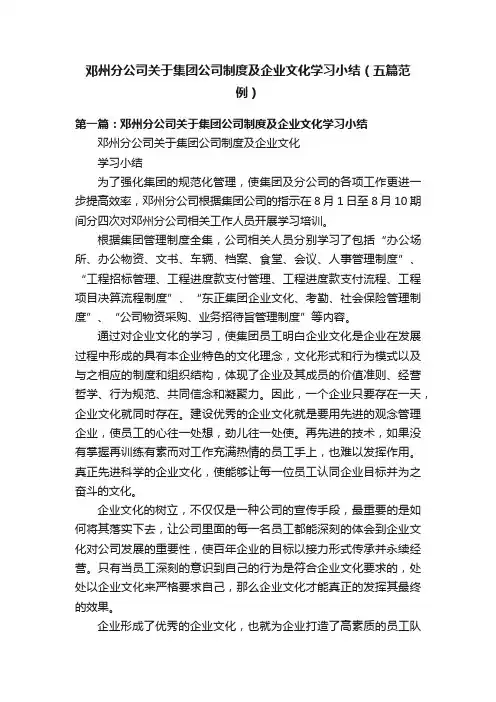 邓州分公司关于集团公司制度及企业文化学习小结（五篇范例）

第一篇：邓州分公司关于集团公司制度及企业文化学习小结

邓州分公司关于集团公司制度及企业文化

学习小结

为了强化集团的规范化管理，使集团及分公司的各项工作更进一步提高效率，邓州分公司根据集团公司的指示在8月1日至8月10期间分四次对邓州分公司相关工作人员开展学习培训。

根据集团管理制度全集，公司相关人员分别学习了包括“办公场所、办公物资、文书、车辆、档案、食堂、会议、人事管理制度”、“工程招标管理、工程进度款支付管理、工程进度款支付流程、工程项目决算流程制度”、“东正集团企业文化、考勤、社会保险管理制度”、“公司物资采购、业务招待旨管理制度”等内容。

通过对企业文化的学习，使集团员工明白企业文化是企业在发展过程中形成的具有本企业特色的文化理念，文化形式和行为模式以及与之相应的制度和组织结构，体现了企业及其成员的价值准则、经营哲学、行为规范、共同信念和凝聚力。因此，一个企业只要存在一天，企业文化就同时存在。建设优秀的企业文化就是要用先进的观念管理企业，使员工的心往一处想，劲儿往一处使。再先进的技术，如果没有掌握再训练有素而对工作充满热情的员工手上，也难以发挥作用。真正先进科学的企业文化，使能够让每一位员工认同企业目标并为之奋斗的文化。

企业文化的树立，不仅仅是一种公司的宣传手段，最重要的是如何将其落实下去，让公司里面的每一名员工都能深刻的体会到企业文化对公司发展的重要性，使百年企业的目标以接力形式传承并永续经营。只有当员工深刻的意识到自己的行为是符合企业文化要求的，处处以企业文化来严格要求自己，那么企业文化才能真正的发挥其最终的效果。

企业形成了优秀的企业文化，也就为企业打造了高素质的员工队